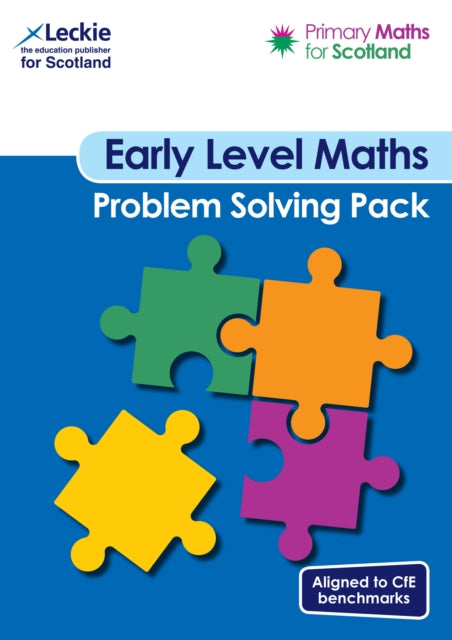 Leckie
the education publisher
for Scotland

Primary Maths
for Scotland

Early Level Maths
Problem Solving Pack

Aligned to CfE benchmarks